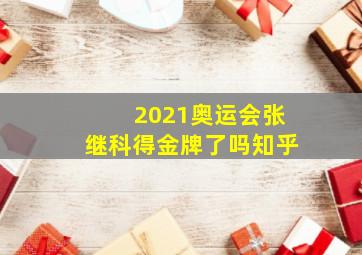 2021奥运会张继科得金牌了吗知乎